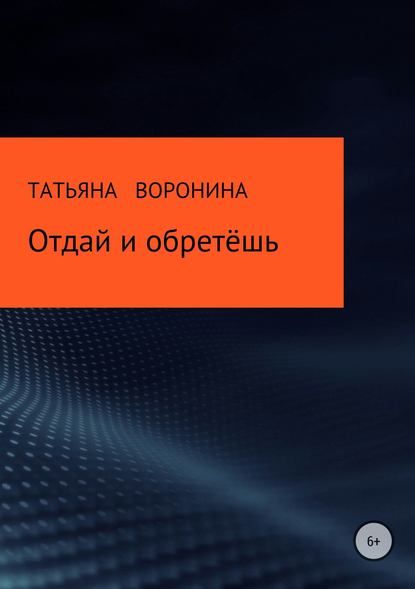 ТАТЬЯНА ВОРОНИНА

Отдай и обретёшь

6+